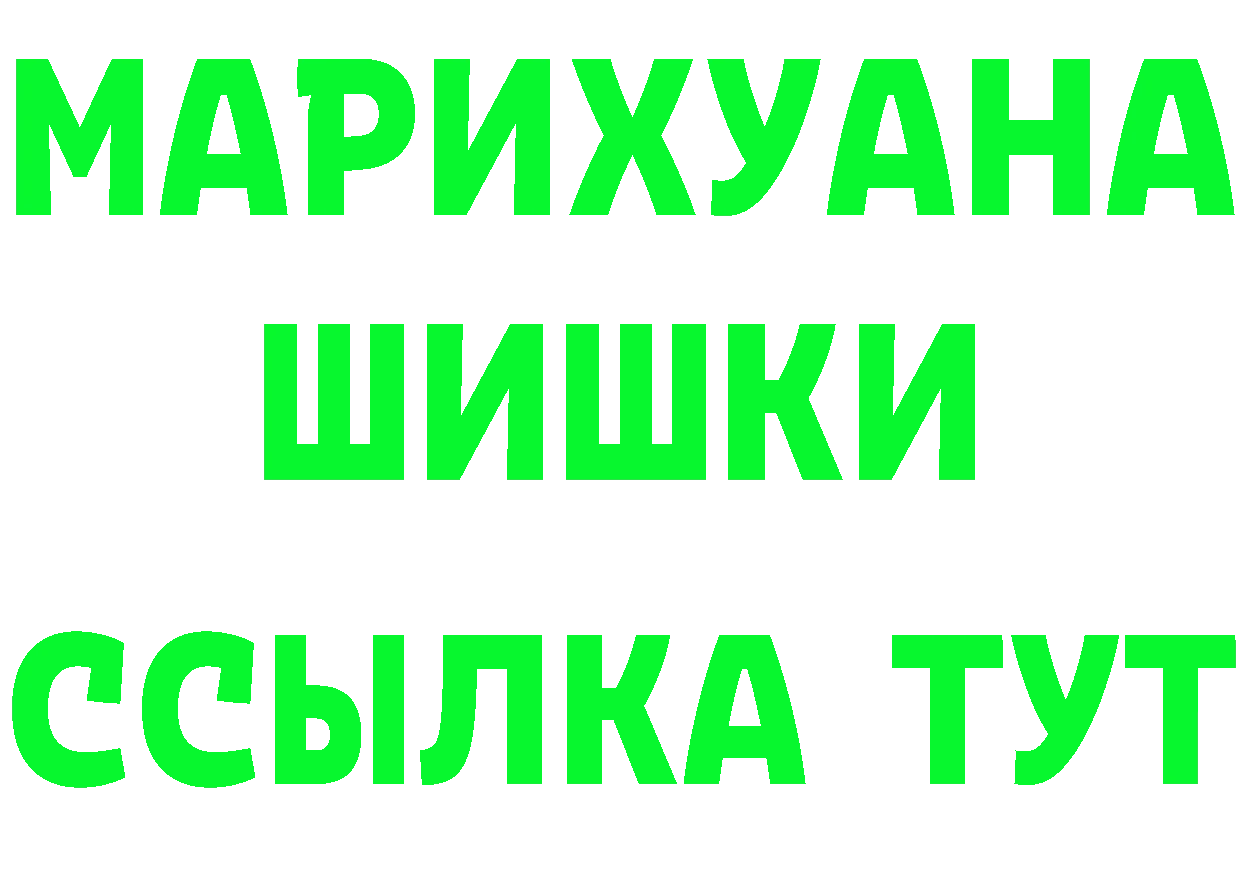 МАРИХУАНА
ШИШКИ
ССЫЛКА ТУТ